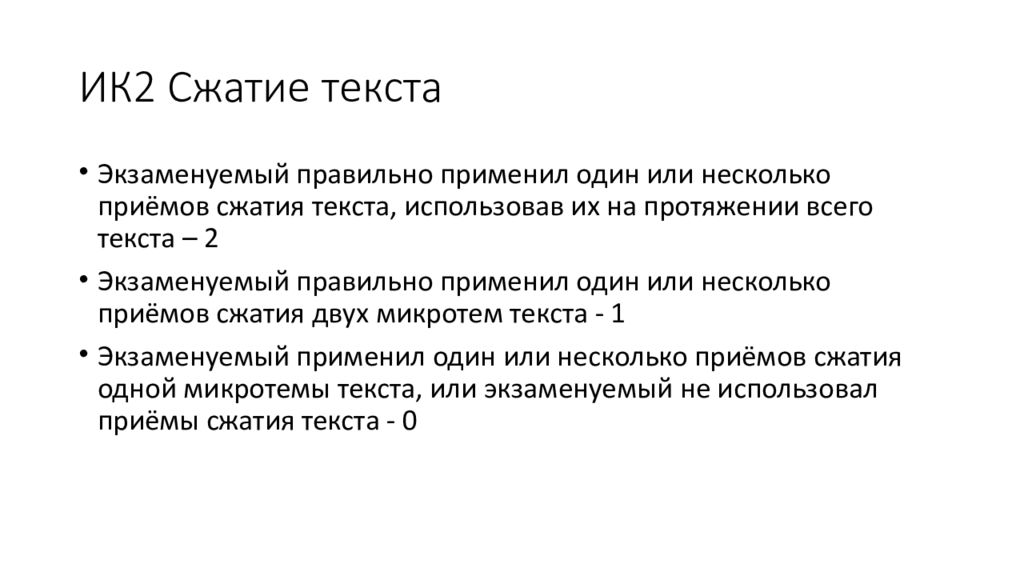 ИК2 Сжатие текста

• Экзаменуемый правильно применил один или несколько приёмов сжатия текста, использовав их на протяжении всего текста – 2

• Экзаменуемый правильно применил один или несколько приёмов сжатия двух микротем текста - 1

• Экзаменуемый применил один или несколько приёмов сжатия одной микротемы текста, или экзаменуемый не использовал приёмы сжатия текста - 0